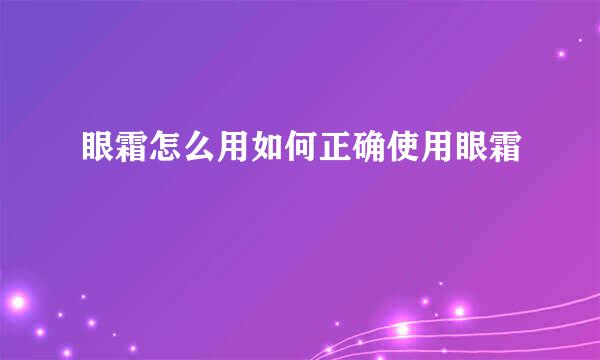 眼霜怎么用如何正确使用眼霜